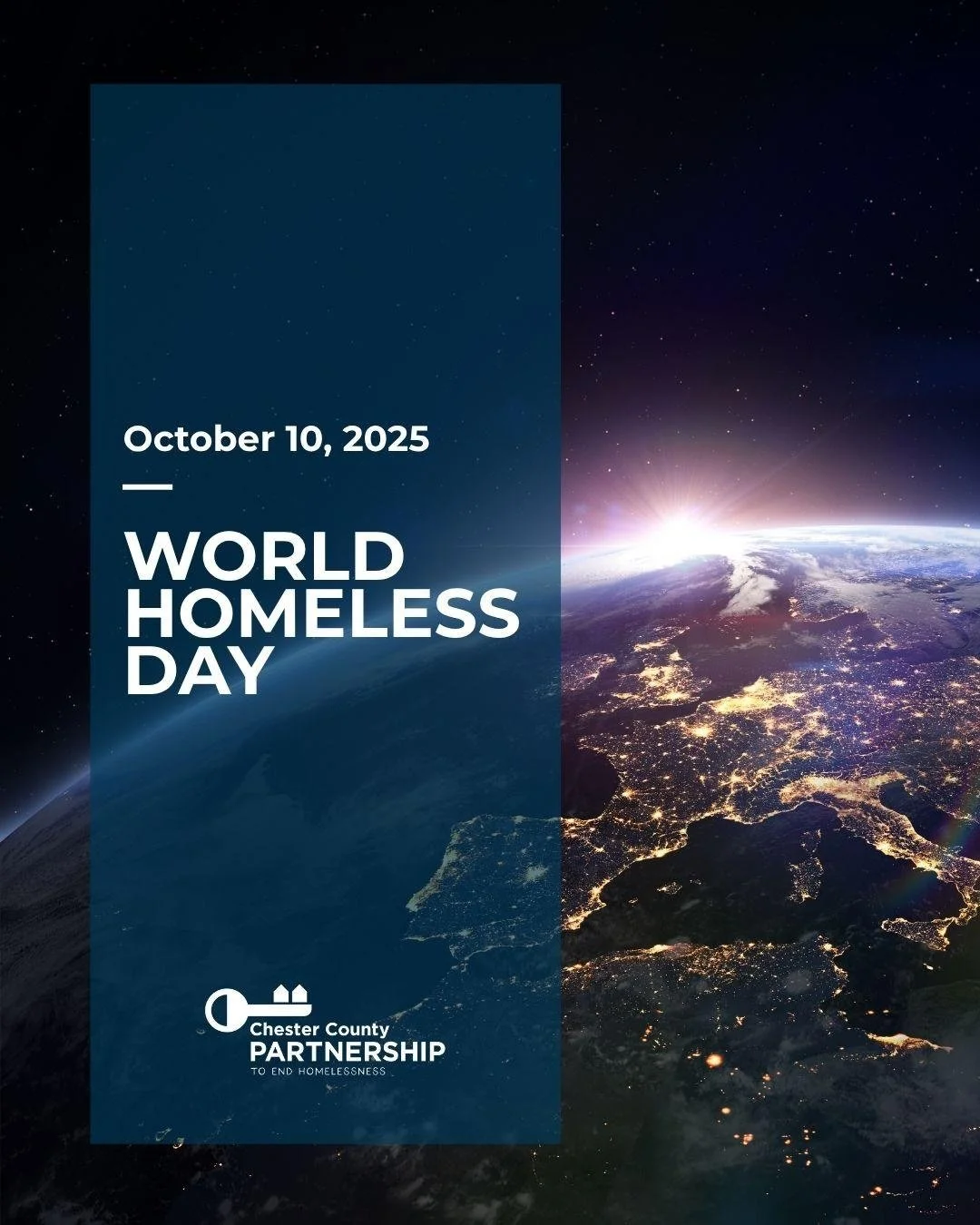 October 10, 2025

WORLD HOMELESS DAY

Chester County
PARTNERSHIP
TO END HOMELESSNESS